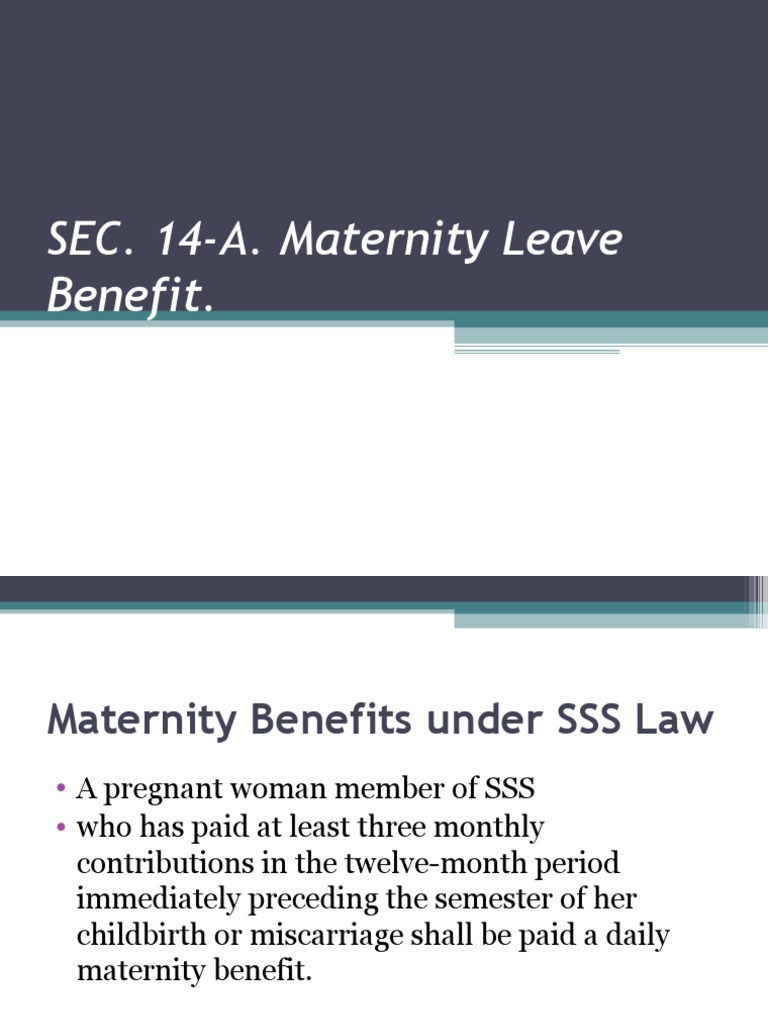 SEC. 14-A. Maternity Leave Benefit.

Maternity Benefits under SSS Law

• A pregnant woman member of SSS
• who has paid at least three monthly contributions in the twelve-month period immediately preceding the semester of her childbirth or miscarriage shall be paid a daily maternity benefit.